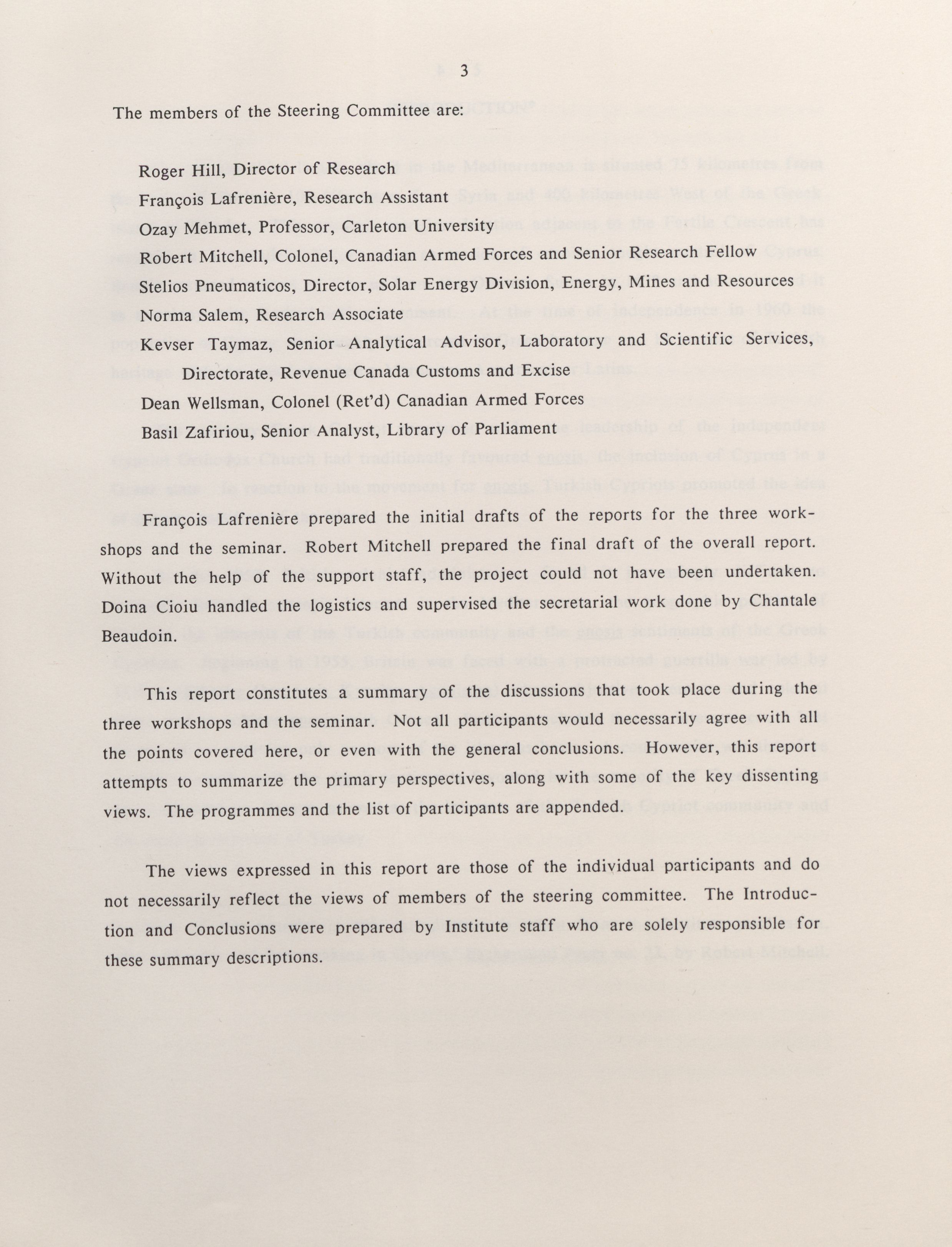 3

The members of the Steering Committee are:

Roger Hill, Director of Research

François Lafrenière, Research Assistant

Ozay Mehmet, Professor, Carleton University

Robert Mitchell, Colonel, Canadian Armed Forces and Senior Research Fellow

Stelios Pneumaticos, Director, Solar Energy Division, Energy, Mines and Resources

Norma Salem, Research Associate

Kevser Taymaz, Senior Analytical Advisor, Laboratory and Scientific Services, Directorate, Revenue Canada Customs and Excise

Dean Wellsman, Colonel (Ret'd) Canadian Armed Forces

Basil Zafiriou, Senior Analyst, Library of Parliament

François Lafrenière prepared the initial drafts of the reports for the three workshops and the seminar. Robert Mitchell prepared the final draft of the overall report. Without the help of the support staff, the project could not have been undertaken. Doina Cioiu handled the logistics and supervised the secretarial work done by Chantale Beaudoin.

This report constitutes a summary of the discussions that took place during the three workshops and the seminar. Not all participants would necessarily agree with all the points covered here, or even with the general conclusions. However, this report attempts to summarize the primary perspectives, along with some of the key dissenting views. The programmes and the list of participants are appended.

The views expressed in this report are those of the individual participants and do not necessarily reflect the views of members of the steering committee. The Introduction and Conclusions were prepared by Institute staff who are solely responsible for these summary descriptions.